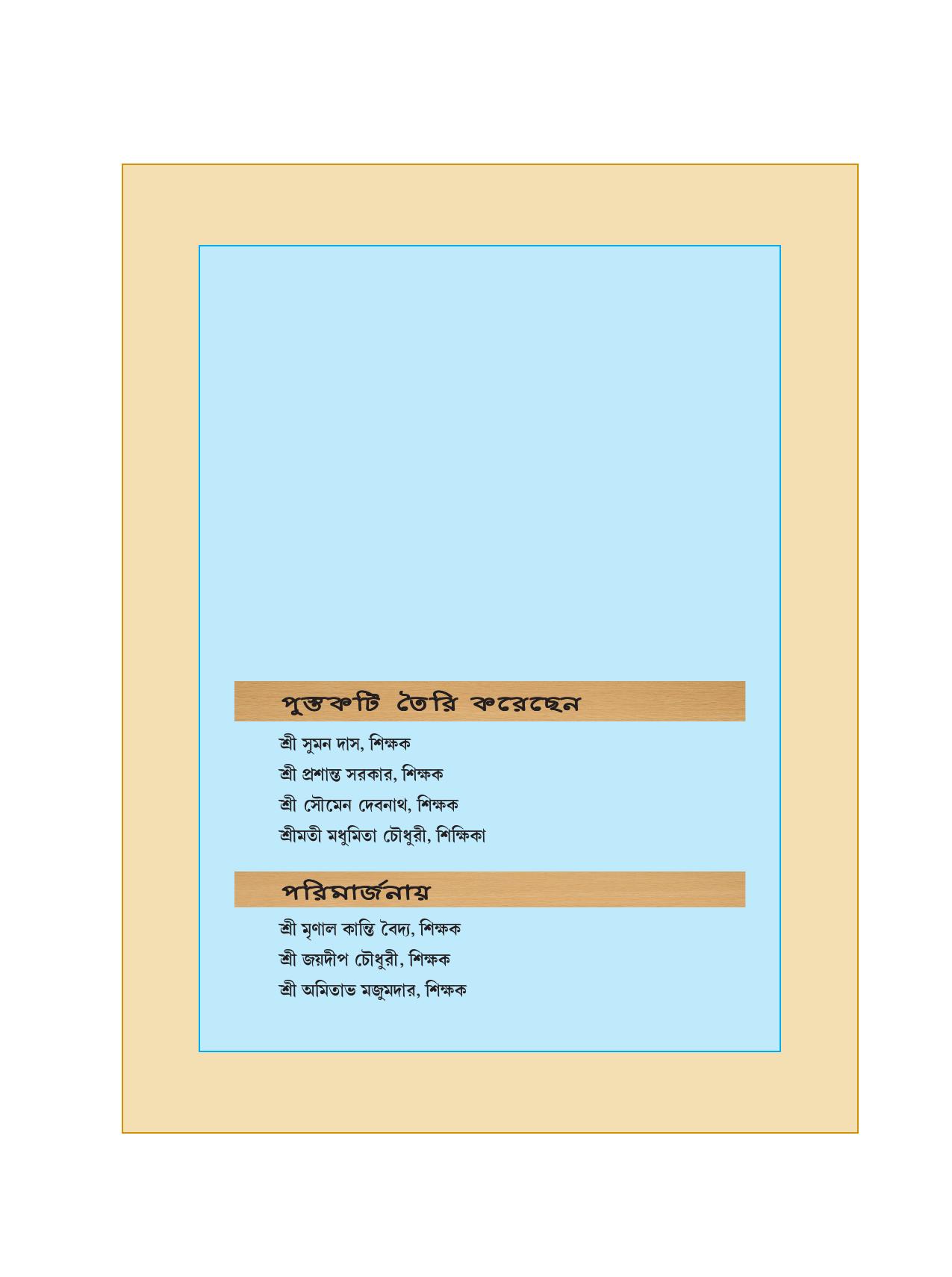 পুস্তকটি তৈরি করেছেন

শ্রী সুমন দাস, শিক্ষক
শ্রী প্রশান্ত সরকার, শিক্ষক
শ্রী সৌমেন দেবনাথ, শিক্ষক
শ্রীমতী মধুমিতা চৌধুরী, শিক্ষিকা

পরিমার্জনায়

শ্রী মৃণাল কান্তি বৈদ্য, শিক্ষক
শ্রী জয়দীপ চৌধুরী, শিক্ষক
শ্রী অমিতাভ মজুমদার, শিক্ষক